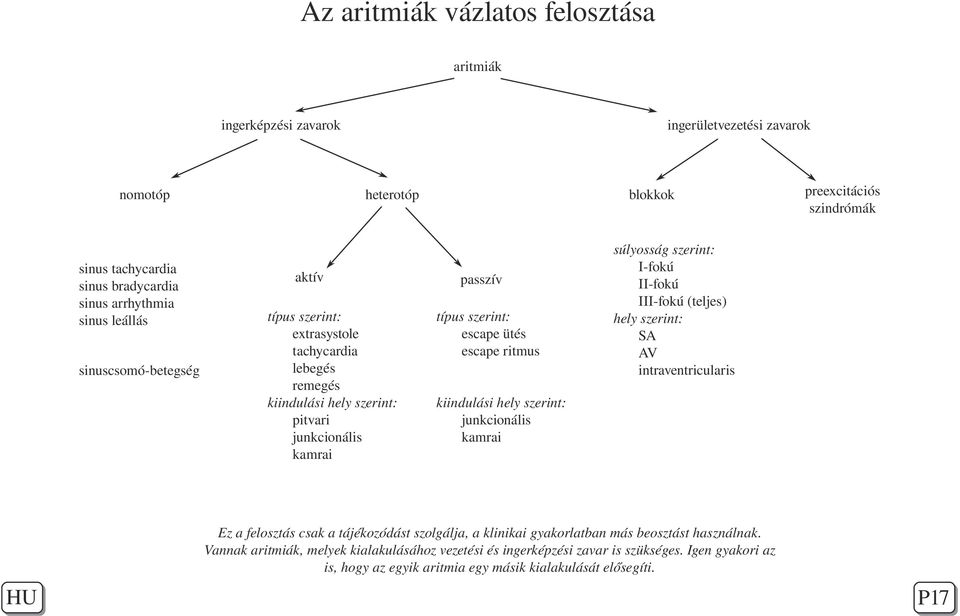 Az aritmiák vázlatos felosztása

aritmiák

ingerképzési zavarok

ingerületvezetési zavarok

nomotóp

heterotóp

blokkok

preexcitációs szindrómák

sinus tachycardia
sinus bradycardia
sinus arrhythmia
sinus leállás

sinuscsomó-betegség

aktív

típus szerint:
extrasystole
tachycardia
lebegés
remegés
kiindulási hely szerint:
pitvari
junkcionális
kamrai

passzív

típus szerint:
escape ütés
escape ritmus

kiindulási hely szerint:
junkcionális
kamrai

súlyosság szerint:
I-fokú
II-fokú
III-fokú (teljes)
hely szerint:
SA
AV
intraventricularis

Ez a felosztás csak a tájékozódást szolgálja, a klinikai gyakorlatban más beosztást használnak. Vannak aritmiák, melyek kialakulásához vezetési és ingerképzési zavar is szükséges. Igen gyakori az is, hogy az egyik aritmia egy másik kialakulását elősegíti.

HU

P17